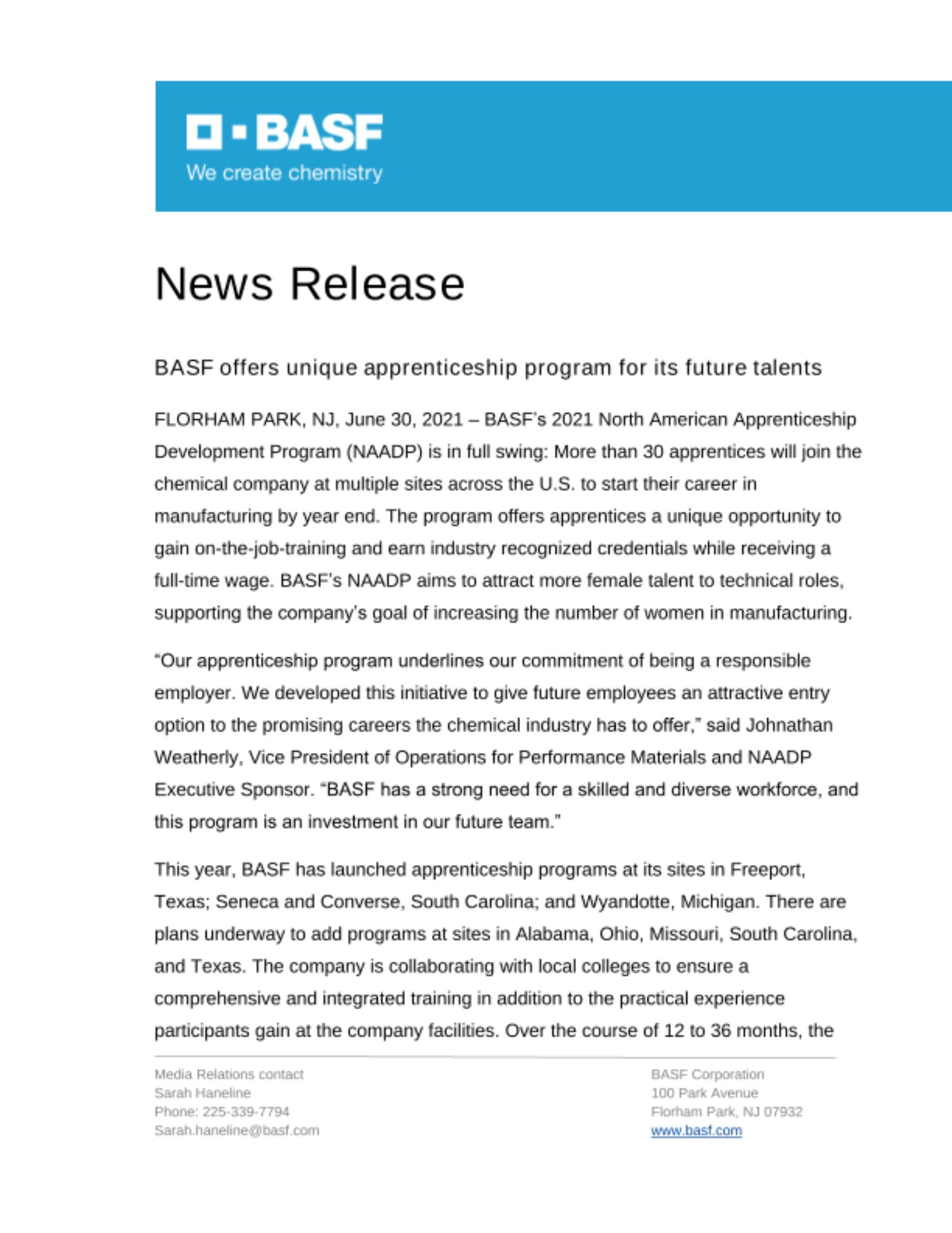 BASF
We create chemistry

News Release

BASF offers unique apprenticeship program for its future talents

FLORHAM PARK, NJ, June 30, 2021 – BASF's 2021 North American Apprenticeship Development Program (NAADP) is in full swing: More than 30 apprentices will join the chemical company at multiple sites across the U.S. to start their career in manufacturing by year end. The program offers apprentices a unique opportunity to gain on-the-job-training and earn industry recognized credentials while receiving a full-time wage. BASF's NAADP aims to attract more female talent to technical roles, supporting the company's goal of increasing the number of women in manufacturing.

"Our apprenticeship program underlines our commitment of being a responsible employer. We developed this initiative to give future employees an attractive entry option to the promising careers the chemical industry has to offer," said Johnathan Weatherly, Vice President of Operations for Performance Materials and NAADP Executive Sponsor. "BASF has a strong need for a skilled and diverse workforce, and this program is an investment in our future team."

This year, BASF has launched apprenticeship programs at its sites in Freeport, Texas; Seneca and Converse, South Carolina; and Wyandotte, Michigan. There are plans underway to add programs at sites in Alabama, Ohio, Missouri, South Carolina, and Texas. The company is collaborating with local colleges to ensure a comprehensive and integrated training in addition to the practical experience participants gain at the company facilities. Over the course of 12 to 36 months, the

Media Relations contact
Sarah Haneline
Phone: 225-339-7794
Sarah.haneline@basf.com

BASF Corporation
100 Park Avenue
Florham Park, NJ 07932
www.basf.com